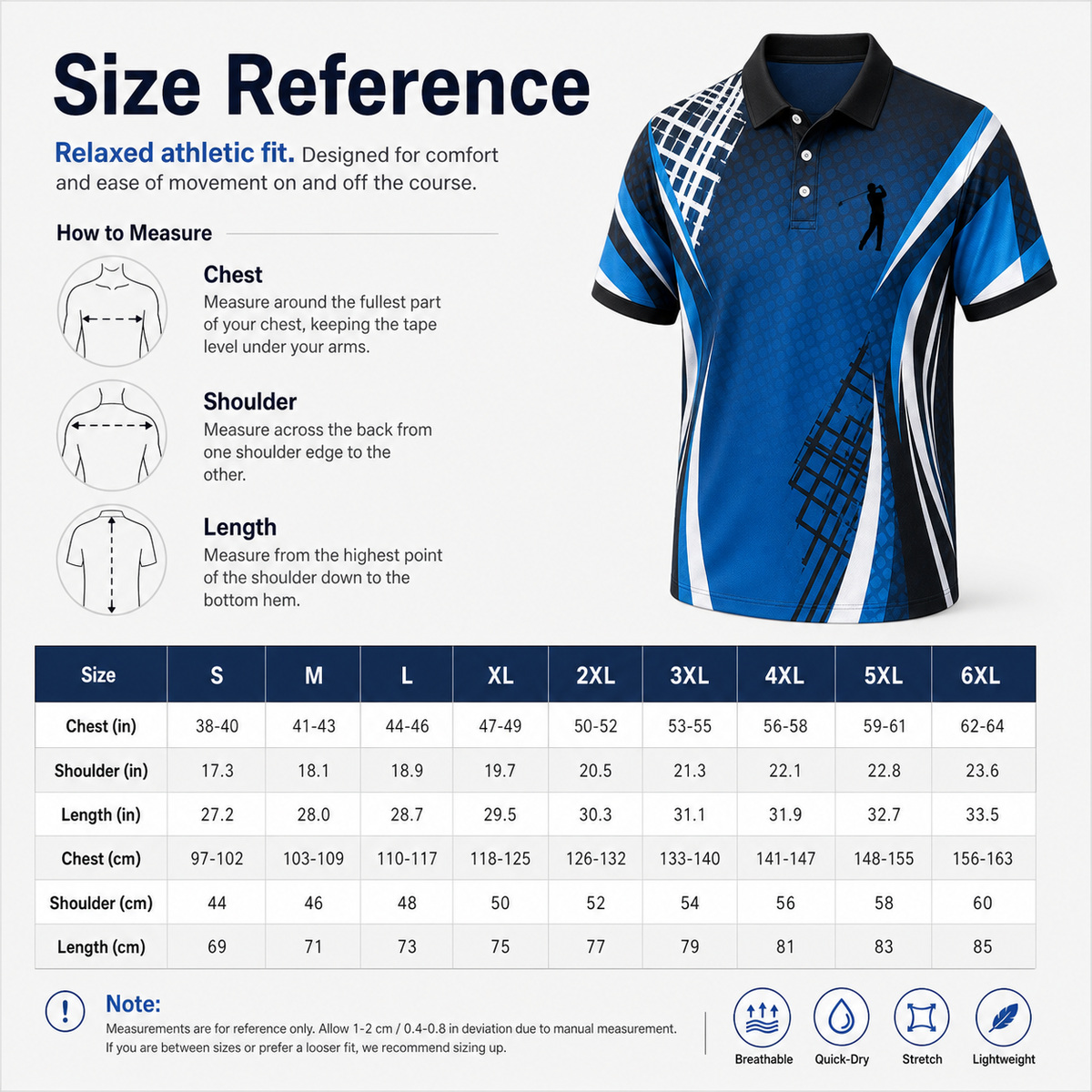 Size Reference

Relaxed athletic fit. Designed for comfort and ease of movement on and off the course.

How to Measure

Chest
Measure around the fullest part of your chest, keeping the tape level under your arms.

Shoulder
Measure across the back from one shoulder edge to the other.

Length
Measure from the highest point of the shoulder down to the bottom hem.

| Size | S | M | L | XL | 2XL | 3XL | 4XL | 5XL | 6XL |
|---|---|---|---|---|---|---|---|---|---|
| Chest (in) | 38-40 | 41-43 | 44-46 | 47-49 | 50-52 | 53-55 | 56-58 | 59-61 | 62-64 |
| Shoulder (in) | 17.3 | 18.1 | 18.9 | 19.7 | 20.5 | 21.3 | 22.1 | 22.8 | 23.6 |
| Length (in) | 27.2 | 28.0 | 28.7 | 29.5 | 30.3 | 31.1 | 31.9 | 32.7 | 33.5 |
| Chest (cm) | 97-102 | 103-109 | 110-117 | 118-125 | 126-132 | 133-140 | 141-147 | 148-155 | 156-163 |
| Shoulder (cm) | 44 | 46 | 48 | 50 | 52 | 54 | 56 | 58 | 60 |
| Length (cm) | 69 | 71 | 73 | 75 | 77 | 79 | 81 | 83 | 85 |

!
Note:
Measurements are for reference only. Allow 1-2 cm / 0.4-0.8 in deviation due to manual measurement.
If you are between sizes or prefer a looser fit, we recommend sizing up.

Breathable
Quick-Dry
Stretch
Lightweight